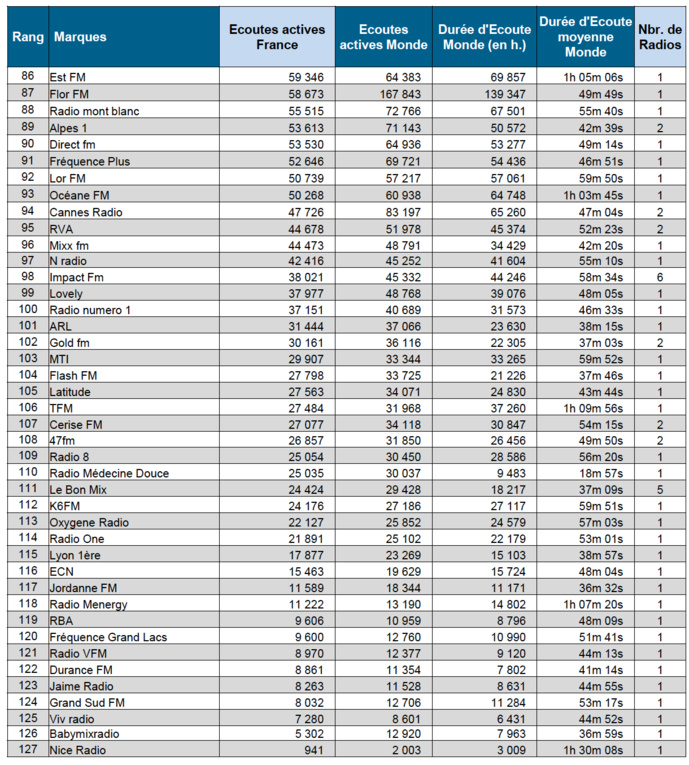 | Rang | Marques | Ecoutes actives France | Ecoutes actives Monde | Durée d'Ecoute Monde (en h.) | Durée d'Ecoute moyenne Monde | Nbr. de Radios |
|---|---|---|---|---|---|---|
| 86 | Est FM | 59 346 | 64 383 | 69 857 | 1h 05m 06s | 1 |
| 87 | Flor FM | 58 673 | 167 843 | 139 347 | 49m 49s | 1 |
| 88 | Radio mont blanc | 55 515 | 72 766 | 67 501 | 55m 40s | 1 |
| 89 | Alpes 1 | 53 613 | 71 143 | 50 572 | 42m 39s | 2 |
| 90 | Direct fm | 53 530 | 64 936 | 53 277 | 49m 14s | 1 |
| 91 | Fréquence Plus | 52 646 | 69 721 | 54 436 | 46m 51s | 1 |
| 92 | Lor FM | 50 739 | 57 217 | 57 061 | 59m 50s | 1 |
| 93 | Océane FM | 50 268 | 60 938 | 64 748 | 1h 03m 45s | 1 |
| 94 | Cannes Radio | 47 726 | 83 197 | 65 260 | 47m 04s | 2 |
| 95 | RVA | 44 678 | 51 978 | 45 374 | 52m 23s | 2 |
| 96 | Mixx fm | 44 473 | 48 791 | 34 429 | 42m 20s | 1 |
| 97 | N radio | 42 416 | 45 252 | 41 604 | 55m 10s | 1 |
| 98 | Impact Fm | 38 021 | 45 332 | 44 246 | 58m 34s | 6 |
| 99 | Lovely | 37 977 | 48 768 | 39 076 | 48m 05s | 1 |
| 100 | Radio numero 1 | 37 151 | 40 689 | 31 573 | 46m 33s | 1 |
| 101 | ARL | 31 444 | 37 066 | 23 630 | 38m 15s | 1 |
| 102 | Gold fm | 30 161 | 36 116 | 22 305 | 37m 03s | 2 |
| 103 | MTI | 29 907 | 33 344 | 33 265 | 59m 52s | 1 |
| 104 | Flash FM | 27 798 | 33 725 | 21 226 | 37m 46s | 1 |
| 105 | Latitude | 27 563 | 34 071 | 24 830 | 43m 44s | 1 |
| 106 | TFM | 27 484 | 31 968 | 37 260 | 1h 09m 56s | 1 |
| 107 | Cerise FM | 27 077 | 34 118 | 30 847 | 54m 15s | 2 |
| 108 | 47fm | 26 857 | 31 850 | 26 456 | 49m 50s | 2 |
| 109 | Radio 8 | 25 054 | 30 450 | 28 586 | 56m 20s | 1 |
| 110 | Radio Médecine Douce | 25 035 | 30 037 | 9 483 | 18m 57s | 1 |
| 111 | Le Bon Mix | 24 424 | 29 428 | 18 217 | 37m 09s | 5 |
| 112 | K6FM | 24 176 | 27 186 | 27 117 | 59m 51s | 1 |
| 113 | Oxygene Radio | 22 127 | 25 852 | 24 579 | 57m 03s | 1 |
| 114 | Radio One | 21 891 | 25 102 | 22 179 | 53m 01s | 1 |
| 115 | Lyon 1ère | 17 877 | 23 269 | 15 103 | 38m 57s | 1 |
| 116 | ECN | 15 463 | 19 629 | 15 724 | 48m 04s | 1 |
| 117 | Jordanne FM | 11 589 | 18 344 | 11 171 | 36m 32s | 1 |
| 118 | Radio Menergy | 11 222 | 13 190 | 14 802 | 1h 07m 20s | 1 |
| 119 | RBA | 9 606 | 10 959 | 8 796 | 48m 09s | 1 |
| 120 | Fréquence Grand Lacs | 9 600 | 12 760 | 10 990 | 51m 41s | 1 |
| 121 | Radio VFM | 8 970 | 12 377 | 9 120 | 44m 13s | 1 |
| 122 | Durance FM | 8 861 | 11 354 | 7 802 | 41m 14s | 1 |
| 123 | Jaime Radio | 8 263 | 11 528 | 8 631 | 44m 55s | 1 |
| 124 | Grand Sud FM | 8 032 | 12 706 | 11 284 | 53m 17s | 1 |
| 125 | Viv radio | 7 280 | 8 601 | 6 431 | 44m 52s | 1 |
| 126 | Babymixradio | 5 302 | 12 920 | 7 963 | 36m 59s | 1 |
| 127 | Nice Radio | 941 | 2 003 | 3 009 | 1h 30m 08s | 1 |